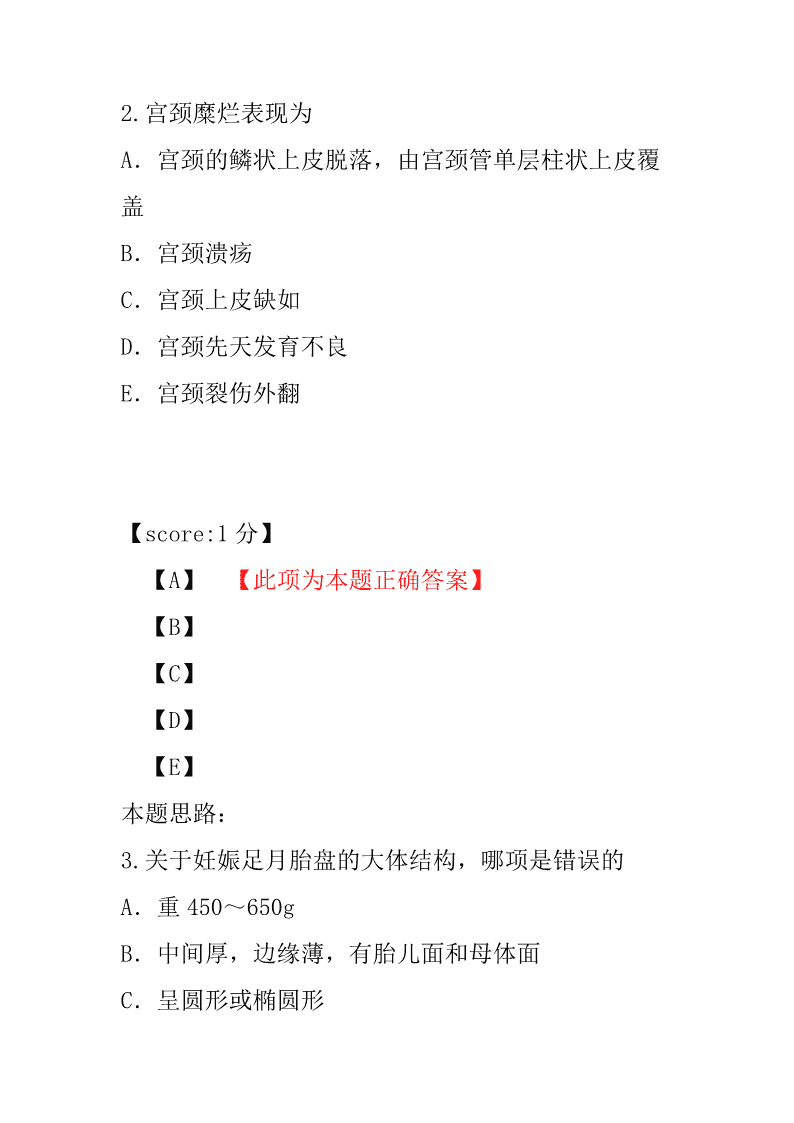 2.宫颈糜烂表现为

A．宫颈的鳞状上皮脱落，由宫颈管单层柱状上皮覆盖

B．宫颈溃疡

C．宫颈上皮缺如

D．宫颈先天发育不良

E．宫颈裂伤外翻

【score:1 分】

【A】 【此项为本题正确答案】

【B】

【C】

【D】

【E】

本题思路：

3.关于妊娠足月胎盘的大体结构，哪项是错误的

A．重 450～650g

B．中间厚，边缘薄，有胎儿面和母体面

C．呈圆形或椭圆形